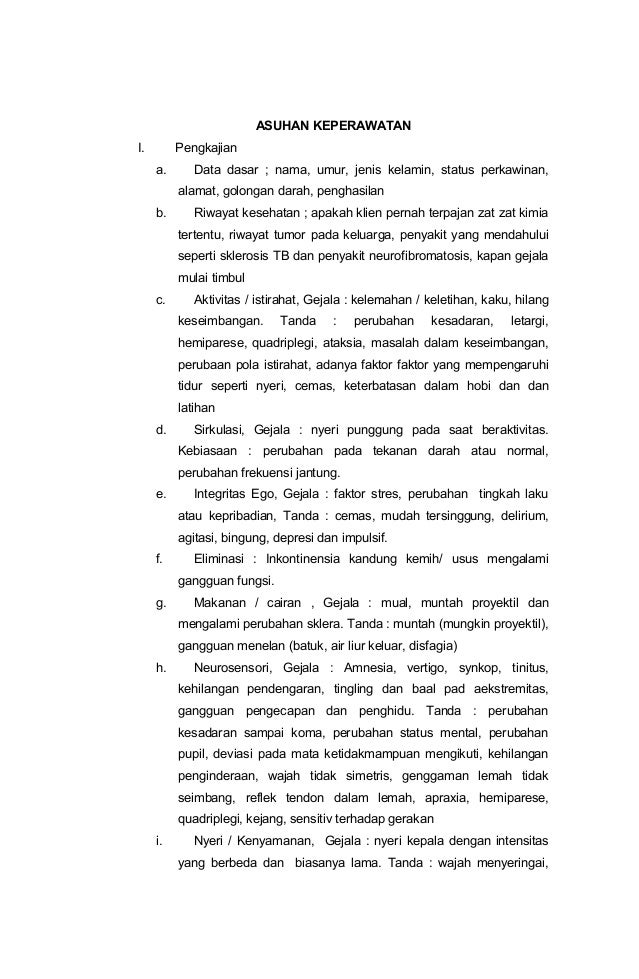 ASUHAN KEPERAWATAN

I. Pengkajian

a. Data dasar ; nama, umur, jenis kelamin, status perkawinan, alamat, golongan darah, penghasilan

b. Riwayat kesehatan ; apakah klien pernah terpajan zat zat kimia tertentu, riwayat tumor pada keluarga, penyakit yang mendahului seperti sklerosis TB dan penyakit neurofibromatosis, kapan gejala mulai timbul

c. Aktivitas / istirahat, Gejala : kelemahan / keletihan, kaku, hilang keseimbangan. Tanda : perubahan kesadaran, letargi, hemiparese, quadriplegi, ataksia, masalah dalam keseimbangan, perubaan pola istirahat, adanya faktor faktor yang mempengaruhi tidur seperti nyeri, cemas, keterbatasan dalam hobi dan dan latihan

d. Sirkulasi, Gejala : nyeri punggung pada saat beraktivitas. Kebiasaan : perubahan pada tekanan darah atau normal, perubahan frekuensi jantung.

e. Integritas Ego, Gejala : faktor stres, perubahan tingkah laku atau kepribadian, Tanda : cemas, mudah tersinggung, delirium, agitasi, bingung, depresi dan impulsif.

f. Eliminasi : Inkontinensia kandung kemih/ usus mengalami gangguan fungsi.

g. Makanan / cairan , Gejala : mual, muntah proyektil dan mengalami perubahan sklera. Tanda : muntah (mungkin proyektil), gangguan menelan (batuk, air liur keluar, disfagia)

h. Neurosensori, Gejala : Amnesia, vertigo, synkop, tinitus, kehilangan pendengaran, tingling dan baal pad aekstremitas, gangguan pengecapan dan penghidu. Tanda : perubahan kesadaran sampai koma, perubahan status mental, perubahan pupil, deviasi pada mata ketidakmampuan mengikuti, kehilangan penginderaan, wajah tidak simetris, genggaman lemah tidak seimbang, reflek tendon dalam lemah, apraxia, hemiparese, quadriplegi, kejang, sensitiv terhadap gerakan

i. Nyeri / Kenyamanan, Gejala : nyeri kepala dengan intensitas yang berbeda dan biasanya lama. Tanda : wajah menyeringai,